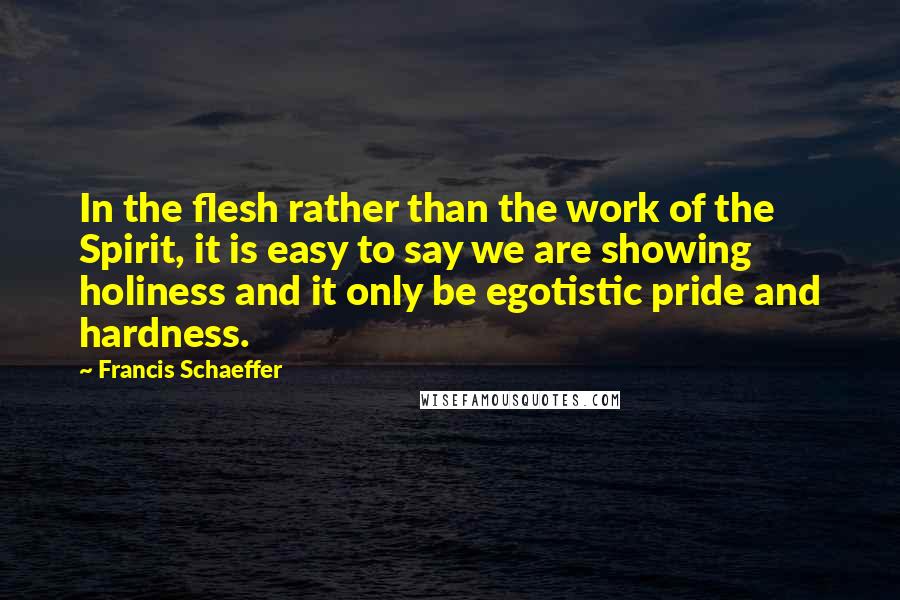 In the flesh rather than the work of the Spirit, it is easy to say we are showing holiness and it only be egotistic pride and hardness.

~ Francis Schaeffer

WISEFAMOUSQUOTES.COM